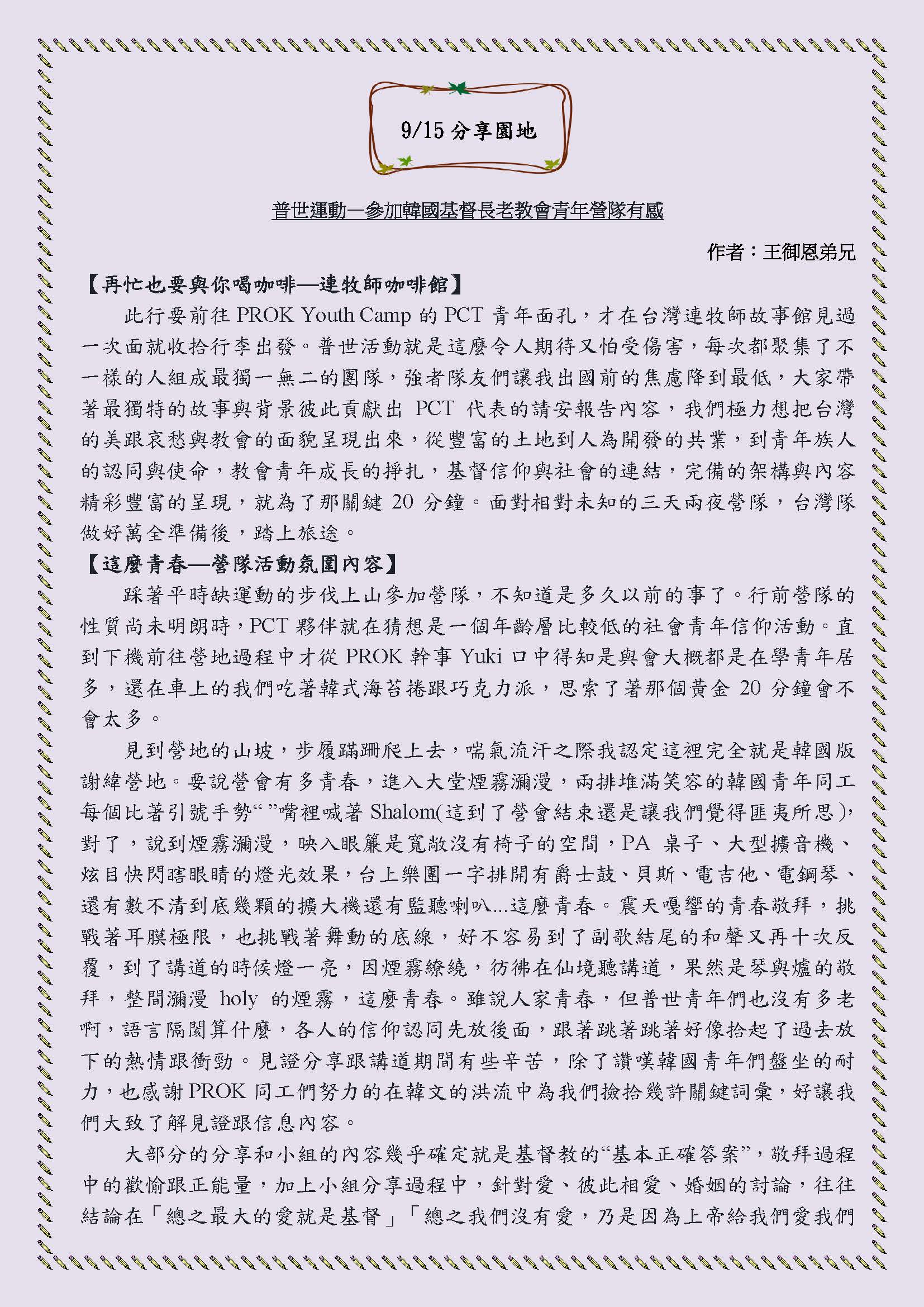 9/15 分享園地

普世運動—參加韓國基督長老教會青年營隊有感

作者：王御恩弟兄

【再忙也要與你喝咖啡—連牧師咖啡館】

此行要前往 PROK Youth Camp 的 PCT 青年面孔，才在台灣連牧師故事館見過一次面就收拾行李出發。普世活動就是這麼令人期待又怕受傷害，每次都聚集了不一樣的人組成最獨一無二的團隊，強者隊友們讓我出國前的焦慮降到最低，大家帶著最獨特的故事與背景彼此貢獻出 PCT 代表的請安報告內容，我們極力想把台灣的美跟哀愁與教會的面貌呈現出來，從豐富的土地到人為開發的共業，到青年族人的認同與使命，教會青年成長的掙扎，基督信仰與社會的連結，完備的架構與內容精彩豐富的呈現，就為了那關鍵 20 分鐘。面對相對未知的三天兩夜營隊，台灣隊做好萬全準備後，踏上旅途。

【這麼青春—營隊活動氛圍內容】

踩著平時缺運動的步伐上山參加營隊，不知道是多久以前的事了。行前營隊的性質尚未明朗時，PCT 夥伴就在猜想是一個年齡層比較低的社會青年信仰活動。直到下機前往營地過程中才從 PROK 幹事 Yuki 口中得知是與會大概都是在學青年居多，還在車上的我們吃著韓式海苔捲跟巧克力派，思索了著那個黃金 20 分鐘會不會太多。

見到營地的山坡，步履蹣跚爬上去，喘氣流汗之際我認定這裡完全就是韓國版謝緯營地。要說營會有多青春，進入大堂煙霧瀰漫，兩排堆滿笑容的韓國青年同工每個比著引號手勢“ ”嘴裡喊著 Shalom(這到了營會結束還是讓我們覺得匪夷所思)，對了，說到煙霧瀰漫，映入眼簾是寬敞沒有椅子的空間，PA 桌子、大型擴音機、炫目快閃瞎眼睛的燈光效果，台上樂團一字排開有爵士鼓、貝斯、電吉他、電鋼琴、還有數不清到底幾顆的擴大機還有監聽喇叭...這麼青春。震天嘎響的青春敬拜，挑戰著耳膜極限，也挑戰著舞動的底線，好不容易到了副歌結尾的和聲又再十次反覆，到了講道的時候燈一亮，因煙霧繚繞，彷彿在仙境聽講道，果然是琴與爐的敬拜，整間瀰漫 holy 的煙霧，這麼青春。雖說人家青春，但普世青年們也沒有多老啊，語言隔閡算什麼，各人的信仰認同先放後面，跟著跳著跳著好像拾起了過去放下的熱情跟衝勁。見證分享跟講道期間有些辛苦，除了讚嘆韓國青年們盤坐的耐力，也感謝 PROK 同工們努力的在韓文的洪流中為我們撿拾幾許關鍵詞彙，好讓我們大致了解見證跟信息內容。

大部分的分享和小組的內容幾乎確定就是基督教的“基本正確答案”，敬拜過程中的歡愉跟正能量，加上小組分享過程中，針對愛、彼此相愛、婚姻的討論，往往結論在「總之最大的愛就是基督」「總之我們沒有愛，乃是因為上帝給我們愛我們